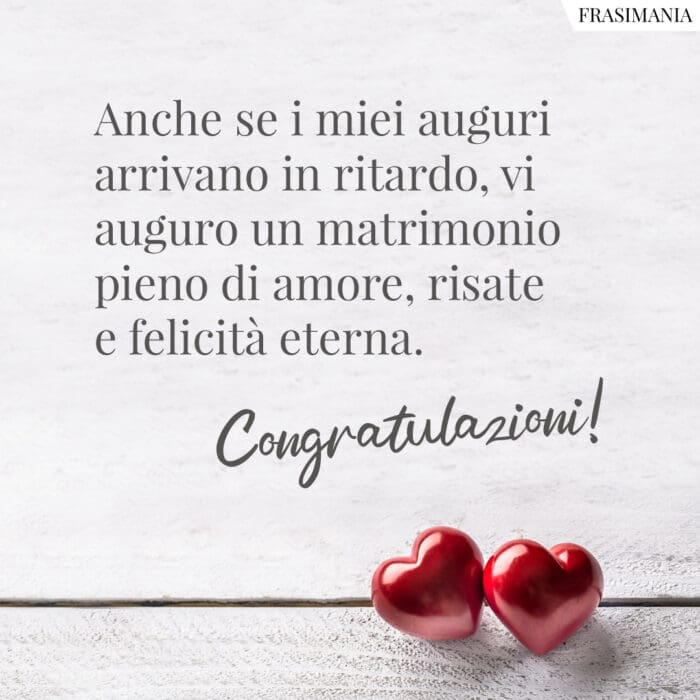 FRASIMANIA

Anche se i miei auguri arrivano in ritardo, vi auguro un matrimonio pieno di amore, risate e felicità eterna.

Congratulazioni!